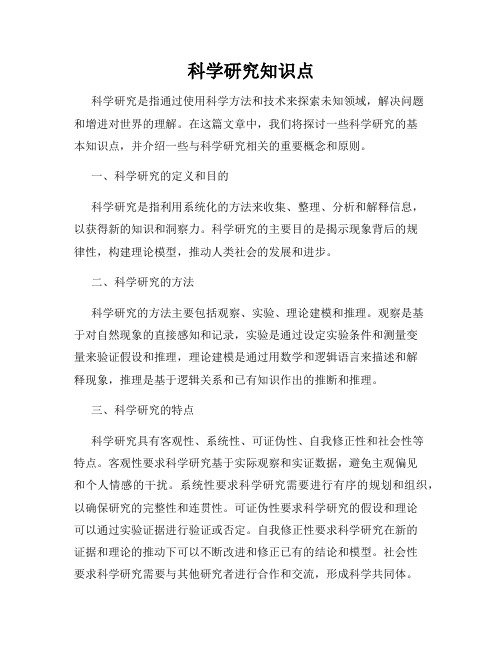 科学研究知识点

科学研究是指通过使用科学方法和技术来探索未知领域，解决问题和增进对世界的理解。在这篇文章中，我们将探讨一些科学研究的基本知识点，并介绍一些与科学研究相关的重要概念和原则。

一、科学研究的定义和目的

科学研究是指利用系统化的方法来收集、整理、分析和解释信息，以获得新的知识和洞察力。科学研究的主要目的是揭示现象背后的规律性，构建理论模型，推动人类社会的发展和进步。

二、科学研究的方法

科学研究的方法主要包括观察、实验、理论建模和推理。观察是基于对自然现象的直接感知和记录，实验是通过设定实验条件和测量变量来验证假设和推理，理论建模是通过用数学和逻辑语言来描述和解释现象，推理是基于逻辑关系和已有知识作出的推断和推理。

三、科学研究的特点

科学研究具有客观性、系统性、可证伪性、自我修正性和社会性等特点。客观性要求科学研究基于实际观察和实证数据，避免主观偏见和个人情感的干扰。系统性要求科学研究需要进行有序的规划和组织，以确保研究的完整性和连贯性。可证伪性要求科学研究的假设和理论可以通过实验证据进行验证或否定。自我修正性要求科学研究在新的证据和理论的推动下可以不断改进和修正已有的结论和模型。社会性要求科学研究需要与其他研究者进行合作和交流，形成科学共同体。